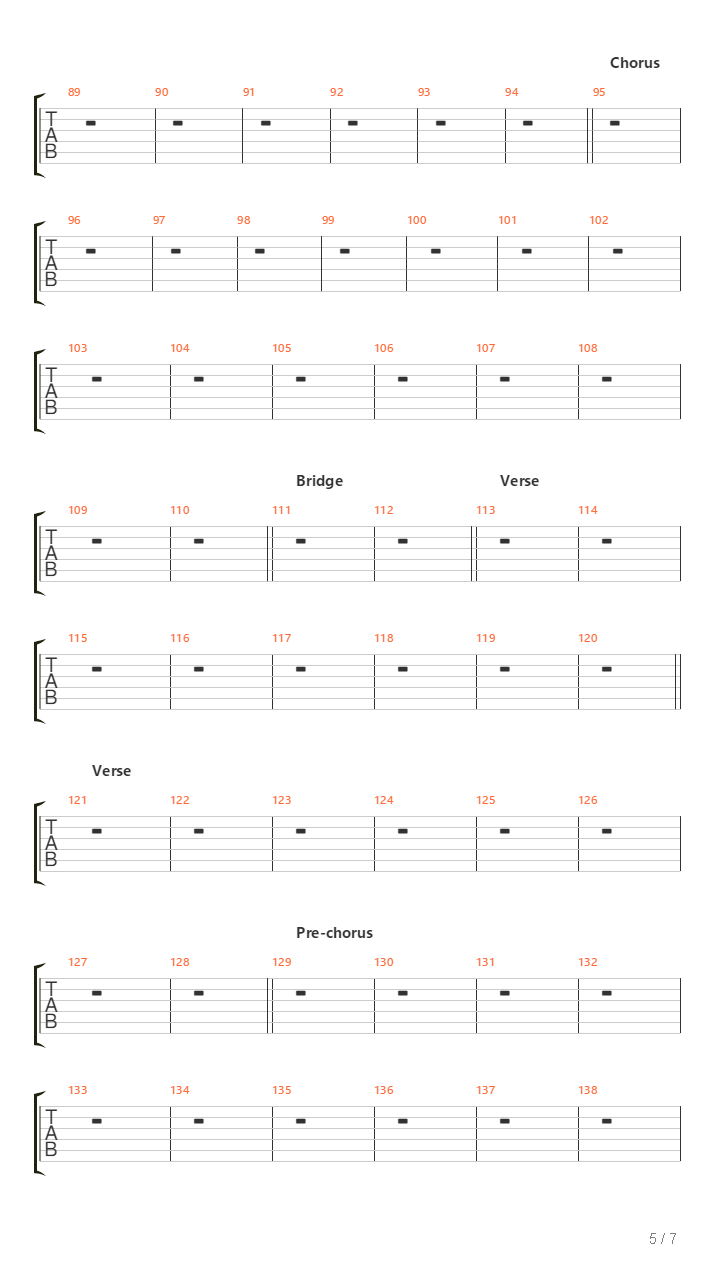 Chorus

89 90 91 92 93 94 95

T
A
B

96 97 98 99 100 101 102

T
A
B

103 104 105 106 107 108

T
A
B

Bridge Verse

109 110 111 112 113 114

T
A
B

115 116 117 118 119 120

T
A
B

Verse

121 122 123 124 125 126

T
A
B

Pre-chorus

127 128 129 130 131 132

T
A
B

133 134 135 136 137 138

T
A
B

5 / 7